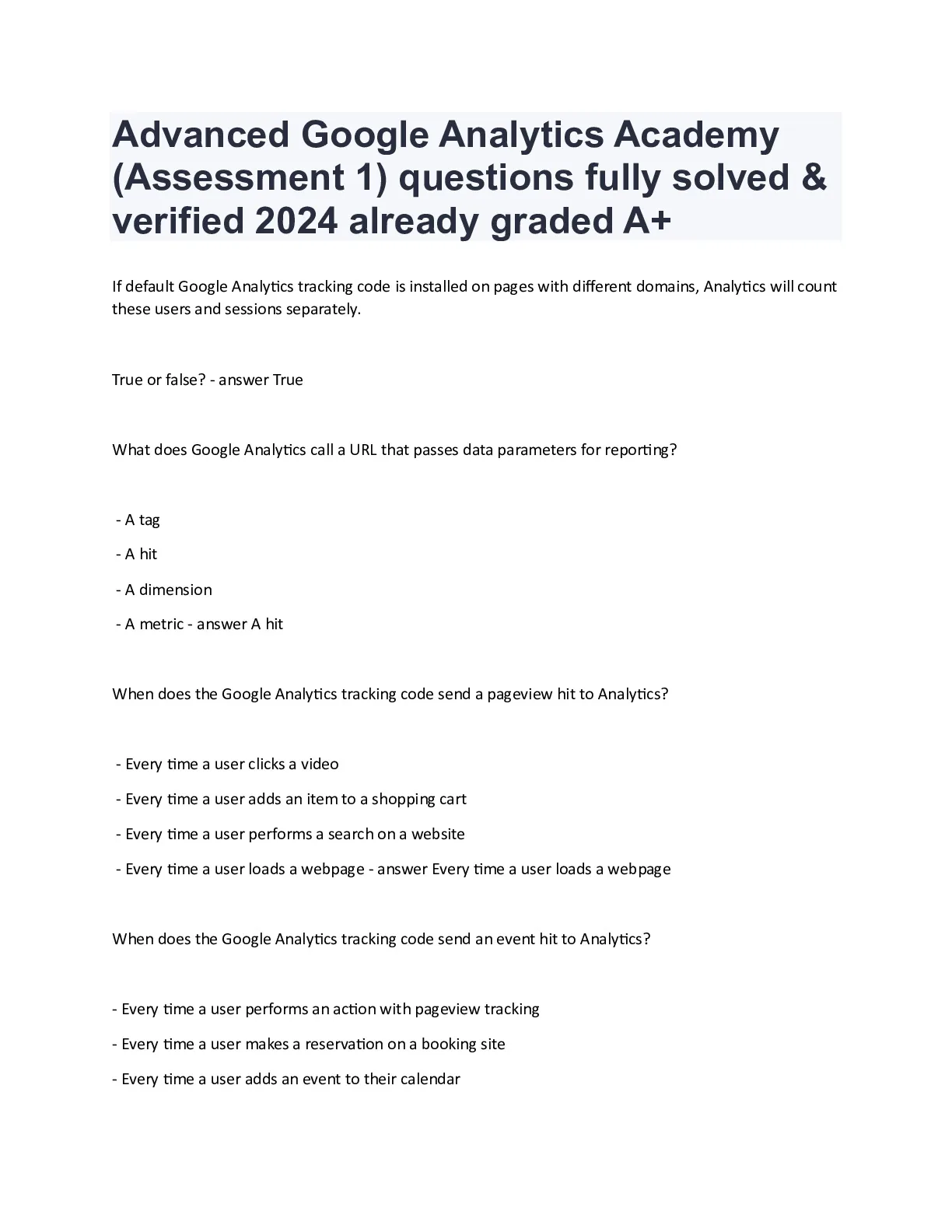 Advanced Google Analytics Academy (Assessment 1) questions fully solved & verified 2024 already graded A+

If default Google Analytics tracking code is installed on pages with different domains, Analytics will count these users and sessions separately.

True or false? - answer True

What does Google Analytics call a URL that passes data parameters for reporting?

- A tag
- A hit
- A dimension
- A metric - answer A hit

When does the Google Analytics tracking code send a pageview hit to Analytics?

- Every time a user clicks a video
- Every time a user adds an item to a shopping cart
- Every time a user performs a search on a website
- Every time a user loads a webpage - answer Every time a user loads a webpage

When does the Google Analytics tracking code send an event hit to Analytics?

- Every time a user performs an action with pageview tracking
- Every time a user makes a reservation on a booking site
- Every time a user adds an event to their calendar